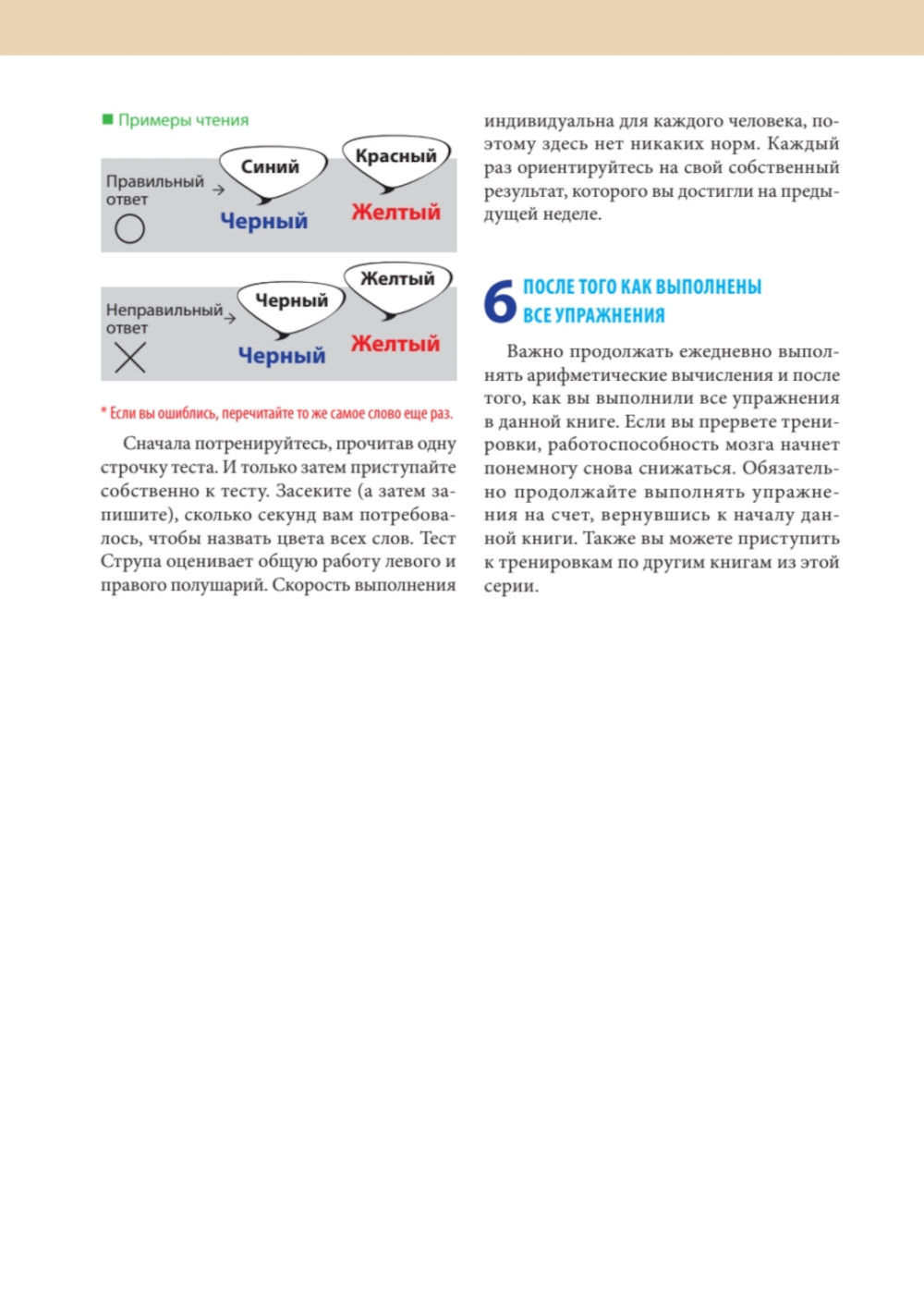 ■ Примеры чтения

Правильный ответ → Синий Красный
Черный Желтый

Неправильный ответ → Черный Желтый
Черный Желтый

* Если вы ошиблись, перечитайте то же самое слово еще раз.

Сначала потренируйтесь, прочитав одну строчку теста. И только затем приступайте собственно к тесту. Засеките (а затем запишите), сколько секунд вам потребовалось, чтобы назвать цвета всех слов. Тест Струпа оценивает общую работу левого и правого полушарий. Скорость выполнения индивидуальна для каждого человека, поэтому здесь нет никаких норм. Каждый раз ориентируйтесь на свой собственный результат, которого вы достигли на предыдущей неделе.

6 ПОСЛЕ ТОГО КАК ВЫПОЛНЕНЫ ВСЕ УПРАЖНЕНИЯ

Важно продолжать ежедневно выполнять арифметические вычисления и после того, как вы выполнили все упражнения в данной книге. Если вы прервете тренировки, работоспособность мозга начнет понемногу снова снижаться. Обязательно продолжайте выполнять упражнения на счет, вернувшись к началу данной книги. Также вы можете приступить к тренировкам по другим книгам из этой серии.